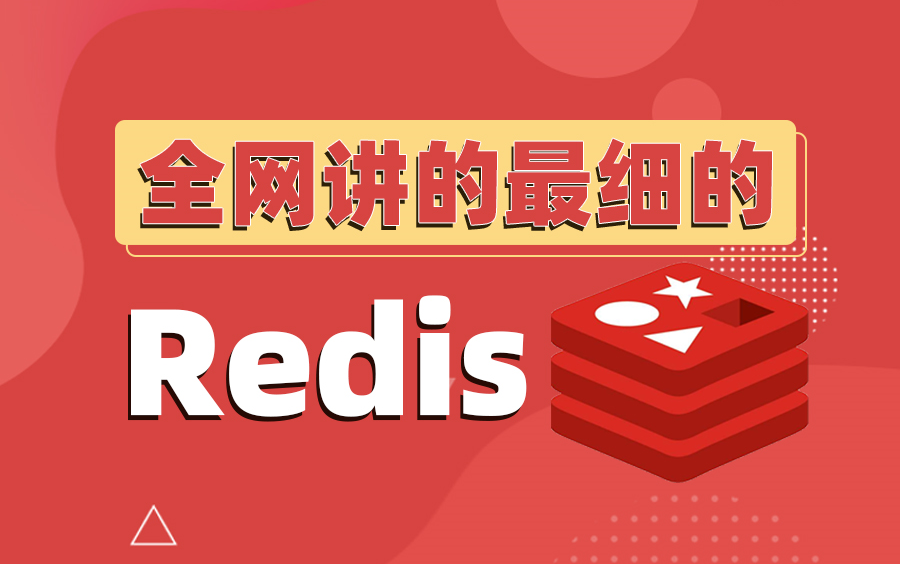 全网讲的最细的

Redis